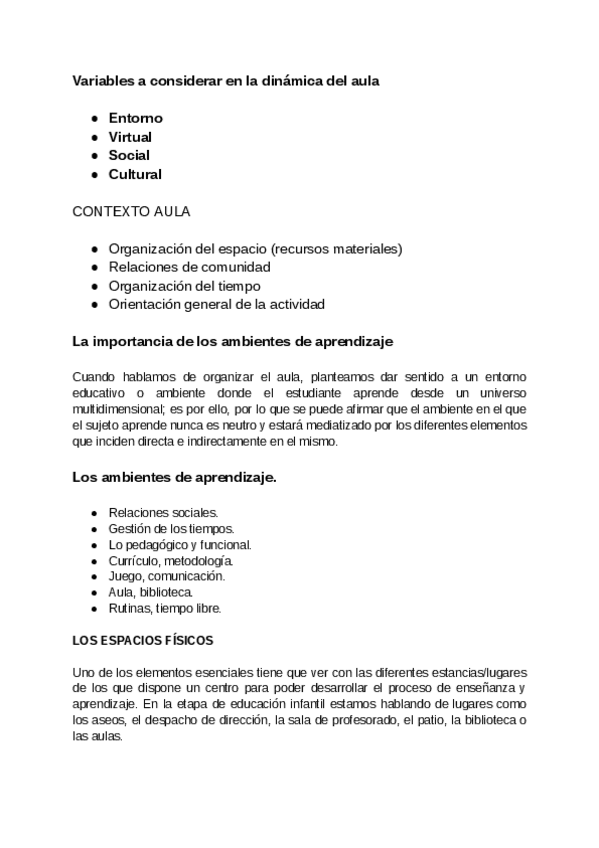 Variables a considerar en la dinámica del aula

- Entorno
- Virtual
- Social
- Cultural

CONTEXTO AULA

- Organización del espacio (recursos materiales)
- Relaciones de comunidad
- Organización del tiempo
- Orientación general de la actividad

La importancia de los ambientes de aprendizaje

Cuando hablamos de organizar el aula, planteamos dar sentido a un entorno educativo o ambiente donde el estudiante aprende desde un universo multidimensional; es por ello, por lo que se puede afirmar que el ambiente en el que el sujeto aprende nunca es neutro y estará mediatizado por los diferentes elementos que inciden directa e indirectamente en el mismo.

Los ambientes de aprendizaje.

- Relaciones sociales.
- Gestión de los tiempos.
- Lo pedagógico y funcional.
- Currículo, metodología.
- Juego, comunicación.
- Aula, biblioteca.
- Rutinas, tiempo libre.

LOS ESPACIOS FÍSICOS

Uno de los elementos esenciales tiene que ver con las diferentes estancias/lugares de los que dispone un centro para poder desarrollar el proceso de enseñanza y aprendizaje. En la etapa de educación infantil estamos hablando de lugares como los aseos, el despacho de dirección, la sala de profesorado, el patio, la biblioteca o las aulas.